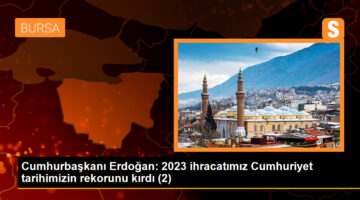 BURSA

S

Cumhurbaşkanı Erdoğan: 2023 ihracatımız Cumhuriyet tarihimizin rekorunu kırdı (2)